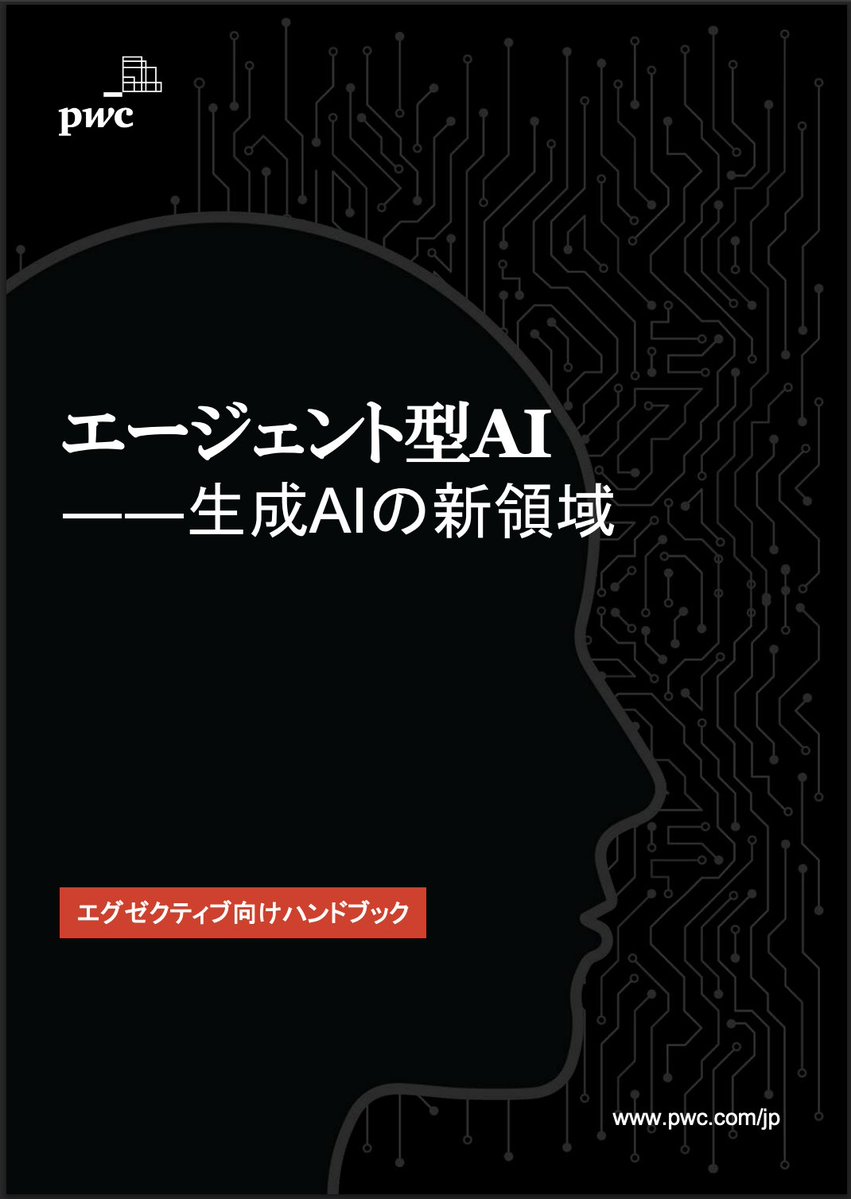 pwc

エージェント型AI
——生成AIの新領域

エグゼクティブ向けハンドブック

www.pwc.com/jp